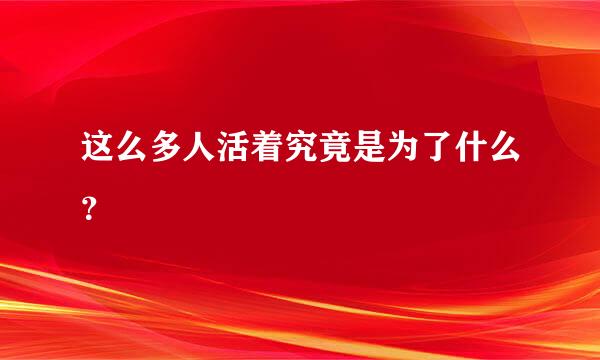 这么多人活着究竟是为了什么？